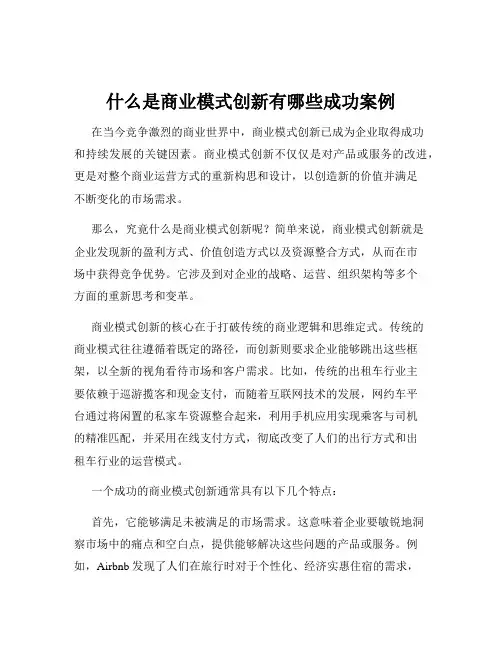 什么是商业模式创新有哪些成功案例

在当今竞争激烈的商业世界中，商业模式创新已成为企业取得成功和持续发展的关键因素。商业模式创新不仅仅是对产品或服务的改进，更是对整个商业运营方式的重新构思和设计，以创造新的价值并满足不断变化的市场需求。

那么，究竟什么是商业模式创新呢？简单来说，商业模式创新就是企业发现新的盈利方式、价值创造方式以及资源整合方式，从而在市场中获得竞争优势。它涉及到对企业的战略、运营、组织架构等多个方面的重新思考和变革。

商业模式创新的核心在于打破传统的商业逻辑和思维定式。传统的商业模式往往遵循着既定的路径，而创新则要求企业能够跳出这些框架，以全新的视角看待市场和客户需求。比如，传统的出租车行业主要依赖于巡游揽客和现金支付，而随着互联网技术的发展，网约车平台通过将闲置的私家车资源整合起来，利用手机应用实现乘客与司机的精准匹配，并采用在线支付方式，彻底改变了人们的出行方式和出租车行业的运营模式。

一个成功的商业模式创新通常具有以下几个特点：

首先，它能够满足未被满足的市场需求。这意味着企业要敏锐地洞察市场中的痛点和空白点，提供能够解决这些问题的产品或服务。例如，Airbnb 发现了人们在旅行时对于个性化、经济实惠住宿的需求，